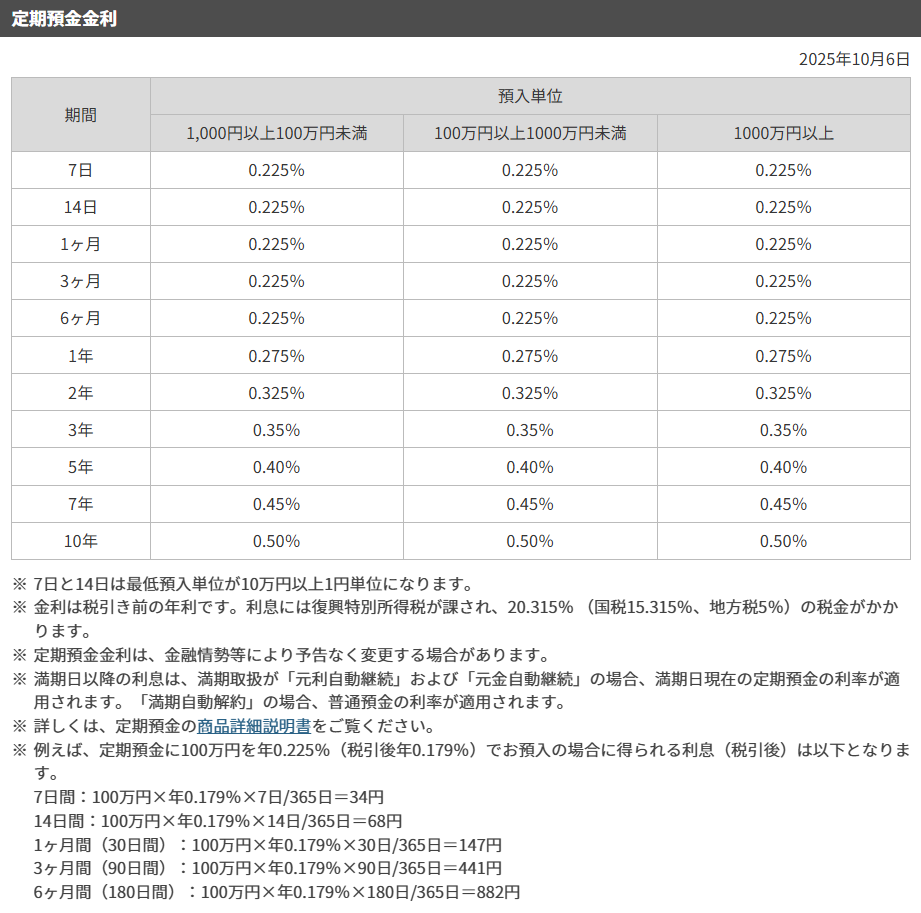 定期預金金利

2025年10月6日

| 期間 | 預入単位 | | |
|---|---|---|---|
| | 1,000円以上100万円未満 | 100万円以上1000万円未満 | 1000万円以上 |
| 7日 | 0.225% | 0.225% | 0.225% |
| 14日 | 0.225% | 0.225% | 0.225% |
| 1ヶ月 | 0.225% | 0.225% | 0.225% |
| 3ヶ月 | 0.225% | 0.225% | 0.225% |
| 6ヶ月 | 0.225% | 0.225% | 0.225% |
| 1年 | 0.275% | 0.275% | 0.275% |
| 2年 | 0.325% | 0.325% | 0.325% |
| 3年 | 0.35% | 0.35% | 0.35% |
| 5年 | 0.40% | 0.40% | 0.40% |
| 7年 | 0.45% | 0.45% | 0.45% |
| 10年 | 0.50% | 0.50% | 0.50% |

※ 7日と14日は最低預入単位が10万円以上1円単位になります。
※ 金利は税引き前の年利です。利息には復興特別所得税が課され、20.315%（国税15.315%、地方税5%）の税金がかかります。
※ 定期預金金利は、金融情勢等により予告なく変更する場合があります。
※ 満期日以降の利息は、満期取扱が「元利自動継続」および「元金自動継続」の場合、満期日現在の定期預金の利率が適用されます。「満期自動解約」の場合、普通預金の利率が適用されます。
※ 詳しくは、定期預金の商品詳細説明書をご覧ください。
※ 例えば、定期預金に100万円を年0.225%（税引後年0.179%）でお預入の場合に得られる利息（税引後）は以下となります。
7日間：100万円×年0.179%×7日/365日＝34円
14日間：100万円×年0.179%×14日/365日＝68円
1ヶ月間（30日間）：100万円×年0.179%×30日/365日＝147円
3ヶ月間（90日間）：100万円×年0.179%×90日/365日＝441円
6ヶ月間（180日間）：100万円×年0.179%×180日/365日＝882円